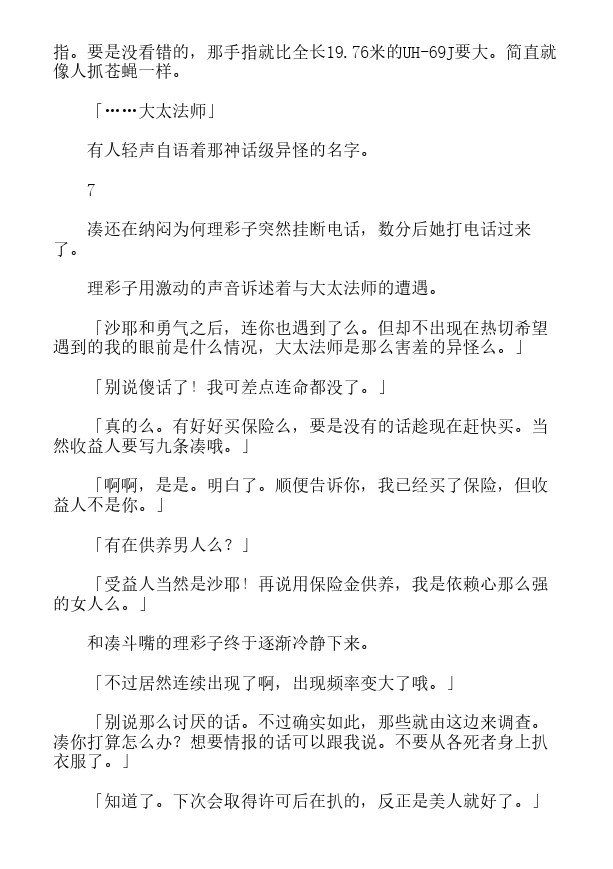 指。要是没看错的，那手指就比全长19.76米的UH-69J要大。简直就像人抓苍蝇一样。

「……大太法师」

有人轻声自语着那神话级异怪的名字。

7

凑还在纳闷为何理彩子突然挂断电话，数分后她打电话过来了。

理彩子用激动的声音诉述着与大太法师的遭遇。

「沙耶和勇气之后，连你也遇到了么。但却不出现在热切希望遇到的我的眼前是什么情况，大太法师是那么害羞的异怪么。」

「别说傻话了！我可差点连命都没了。」

「真的么。有好好买保险么，要是没有的话趁现在赶快买。当然收益人要写九条凑哦。」

「啊啊，是是。明白了。顺便告诉你，我已经买了保险，但收益人不是你。」

「有在供养男人么？」

「受益人当然是沙耶！再说用保险金供养，我是依赖心那么强的女人么。」

和凑斗嘴的理彩子终于逐渐冷静下来。

「不过居然连续出现了啊，出现频率变大了哦。」

「别说那么讨厌的话。不过确实如此，那些就由这边来调查。凑你打算怎么办？想要情报的话可以跟我说。不要从各死者身上扒衣服了。」

「知道了。下次会取得许可后在扒的，反正是美人就好了。」